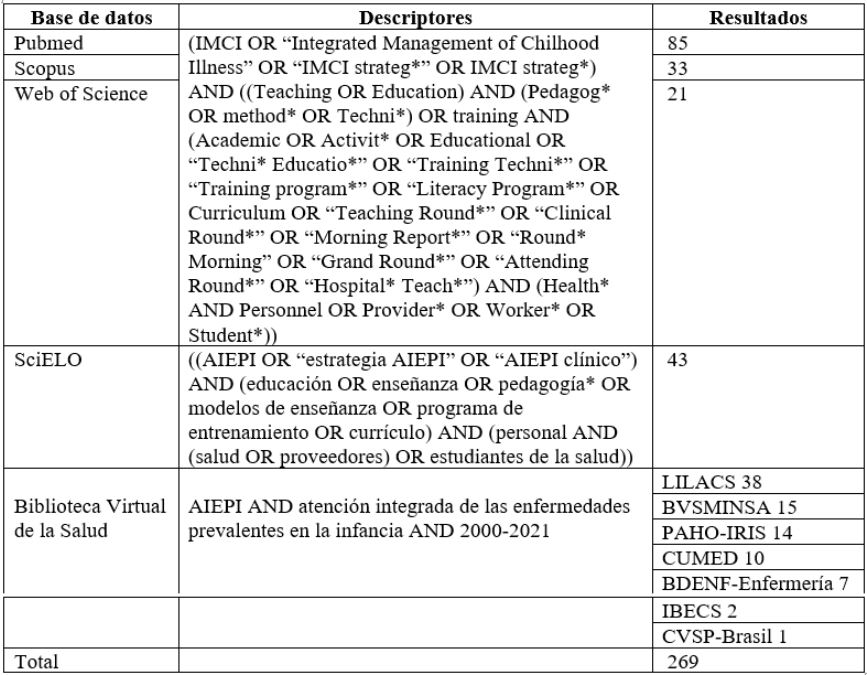 | Base de datos | Descriptores | Resultados |
|---|---|---|
| Pubmed | (IMCI OR “Integrated Management of Chilhood Illness” OR “IMCI strateg*” OR IMCI strateg*) AND ((Teaching OR Education) AND (Pedagog* OR method* OR Techni*) OR training AND (Academic OR Activit* OR Educational OR “Techni* Educatio*” OR “Training Techni*” OR “Training program*” OR “Literacy Program*” OR Curriculum OR “Teaching Round*” OR “Clinical Round*” OR “Morning Report*” OR “Round* Morning” OR “Grand Round*” OR “Attending Round*” OR “Hospital* Teach*”) AND (Health* AND Personnel OR Provider* OR Worker* OR Student*)) | 85 |
| Scopus | | 33 |
| Web of Science | | 21 |
| SciELO | ((AIEPI OR “estrategia AIEPI” OR “AIEPI clínico”) AND (educación OR enseñanza OR pedagogía* OR modelos de enseñanza OR programa de entrenamiento OR currículo) AND (personal AND (salud OR proveedores) OR estudiantes de la salud)) | 43 |
| Biblioteca Virtual de la Salud | AIEPI AND atención integrada de las enfermedades prevalentes en la infancia AND 2000-2021 | LILACS 38 |
| | | BVSMINSA 15 |
| | | PAHO-IRIS 14 |
| | | CUMED 10 |
| | | BDENF-Enfermería 7 |
| | | IBECS 2 |
| | | CVSP-Brasil 1 |
| Total | | 269 |